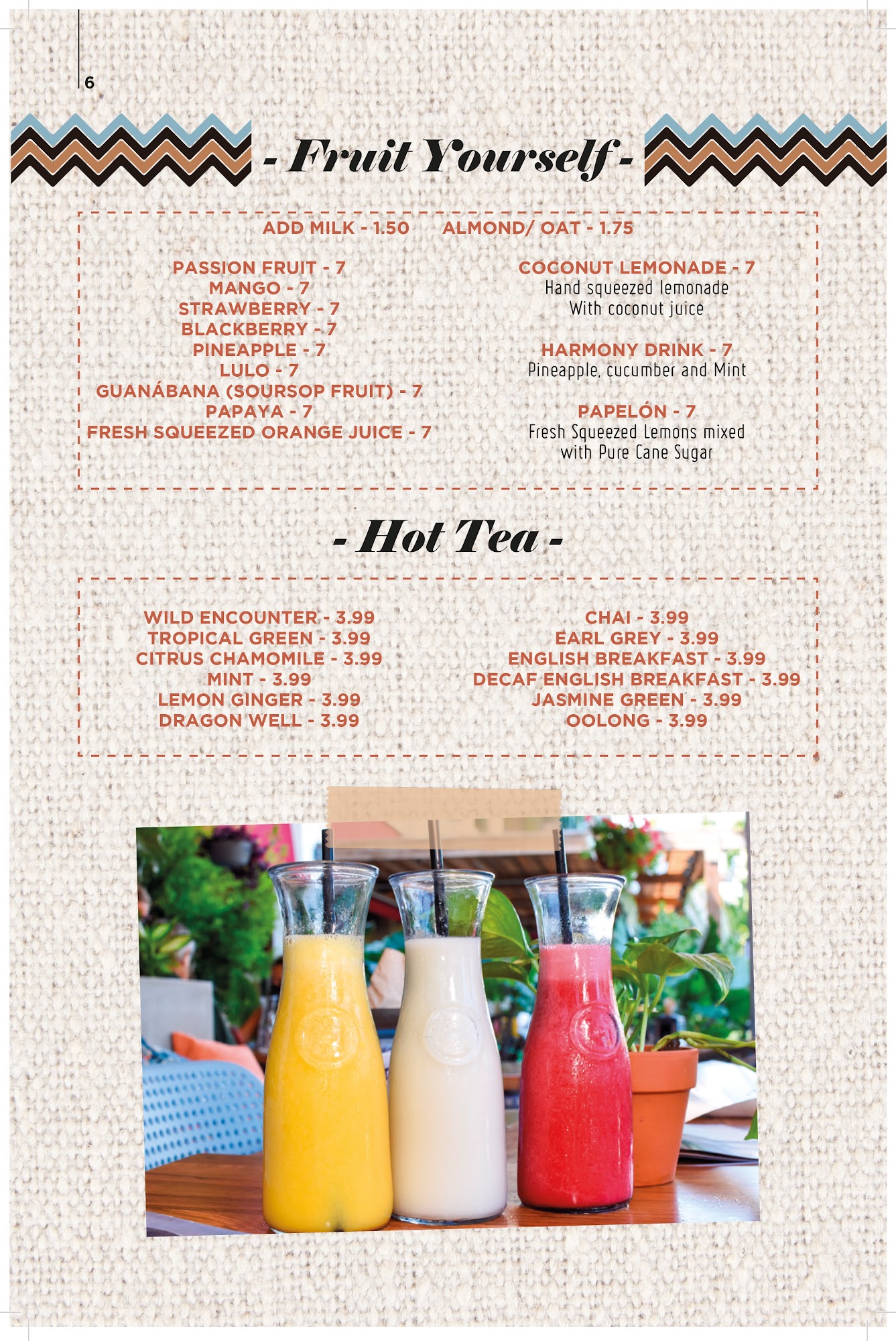 6

- Fruit Yourself -

ADD MILK - 1.50 ALMOND/ OAT - 1.75

PASSION FRUIT - 7
MANGO - 7
STRAWBERRY - 7
BLACKBERRY - 7
PINEAPPLE - 7
LULO - 7
GUANÁBANA (SOURSOP FRUIT) - 7
PAPAYA - 7
FRESH SQUEEZED ORANGE JUICE - 7

COCONUT LEMONADE - 7
Hand squeezed lemonade
With coconut juice

HARMONY DRINK - 7
Pineapple, cucumber and Mint

PAPELÓN - 7
Fresh Squeezed Lemons mixed with Pure Cane Sugar

- Hot Tea -

WILD ENCOUNTER - 3.99
TROPICAL GREEN - 3.99
CITRUS CHAMOMILE - 3.99
MINT - 3.99
LEMON GINGER - 3.99
DRAGON WELL - 3.99

CHAI - 3.99
EARL GREY - 3.99
ENGLISH BREAKFAST - 3.99
DECAF ENGLISH BREAKFAST - 3.99
JASMINE GREEN - 3.99
OOLONG - 3.99